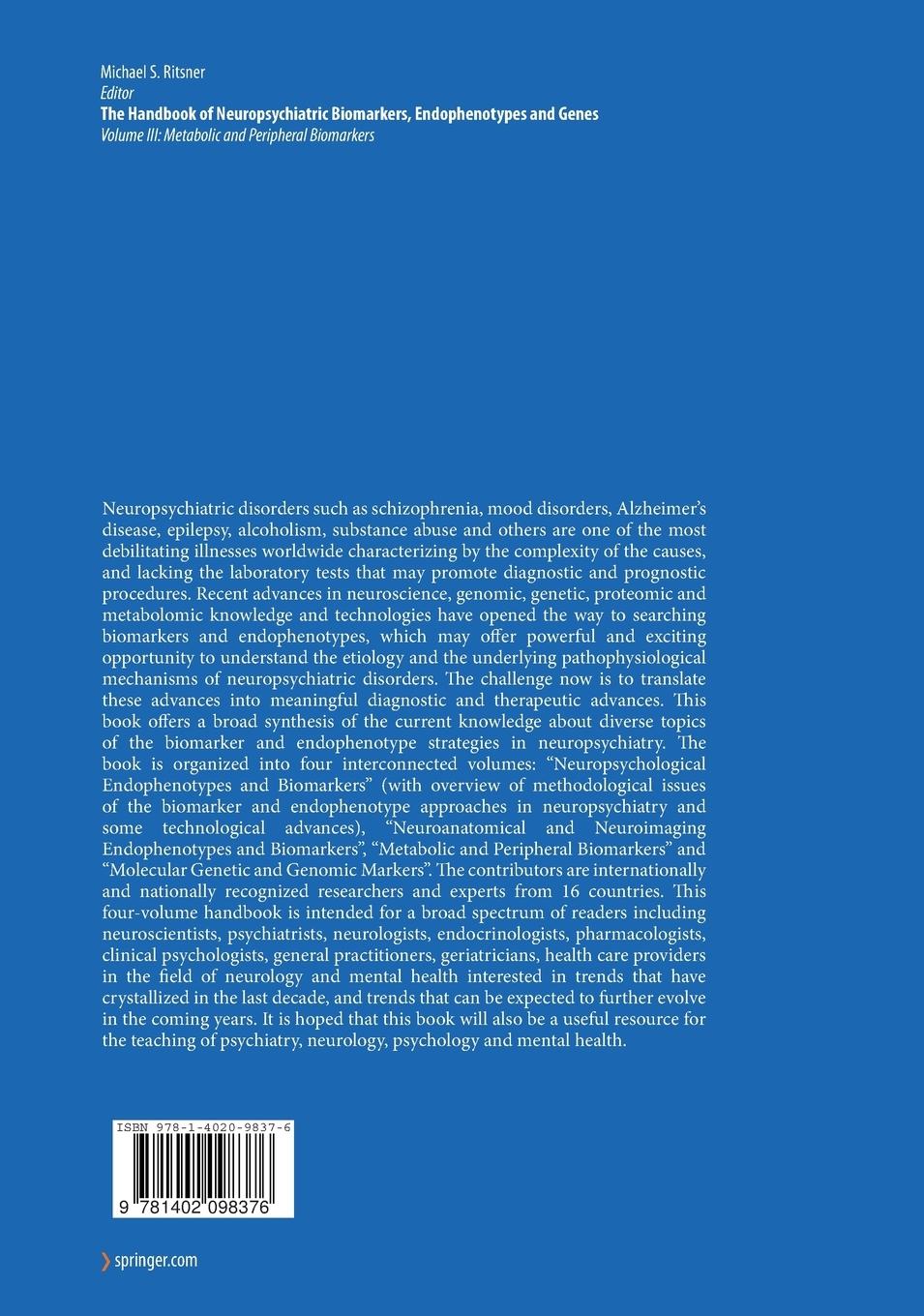 Michael S. Ritsner
Editor
The Handbook of Neuropsychiatric Biomarkers, Endophenotypes and Genes
Volume III: Metabolic and Peripheral Biomarkers

Neuropsychiatric disorders such as schizophrenia, mood disorders, Alzheimer's disease, epilepsy, alcoholism, substance abuse and others are one of the most debilitating illnesses worldwide characterizing by the complexity of the causes, and lacking the laboratory tests that may promote diagnostic and prognostic procedures. Recent advances in neuroscience, genomic, genetic, proteomic and metabolomic knowledge and technologies have opened the way to searching biomarkers and endophenotypes, which may offer powerful and exciting opportunity to understand the etiology and the underlying pathophysiological mechanisms of neuropsychiatric disorders. The challenge now is to translate these advances into meaningful diagnostic and therapeutic advances. This book offers a broad synthesis of the current knowledge about diverse topics of the biomarker and endophenotype strategies in neuropsychiatry. The book is organized into four interconnected volumes: "Neuropsychological Endophenotypes and Biomarkers" (with overview of methodological issues of the biomarker and endophenotype approaches in neuropsychiatry and some technological advances), "Neuroanatomical and Neuroimaging Endophenotypes and Biomarkers", "Metabolic and Peripheral Biomarkers" and "Molecular Genetic and Genomic Markers". The contributors are internationally and nationally recognized researchers and experts from 16 countries. This four-volume handbook is intended for a broad spectrum of readers including neuroscientists, psychiatrists, neurologists, endocrinologists, pharmacologists, clinical psychologists, general practitioners, geriatricians, health care providers in the field of neurology and mental health interested in trends that have crystallized in the last decade, and trends that can be expected to further evolve in the coming years. It is hoped that this book will also be a useful resource for the teaching of psychiatry, neurology, psychology and mental health.

ISBN 978-1-4020-9837-6

9 781402 098376

springer.com